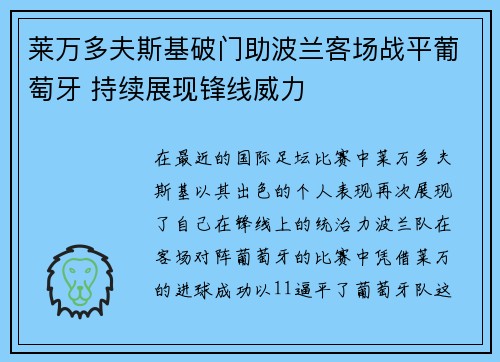 莱万多夫斯基破门助波兰客场战平葡萄牙 持续展现锋线威力

在最近的国际足坛比赛中莱万多夫斯基以其出色的个人表现再次展现了自己在锋线上的统治力波兰队在客场对阵葡萄牙的比赛中凭借莱万的进球成功以11逼平了葡萄牙队这